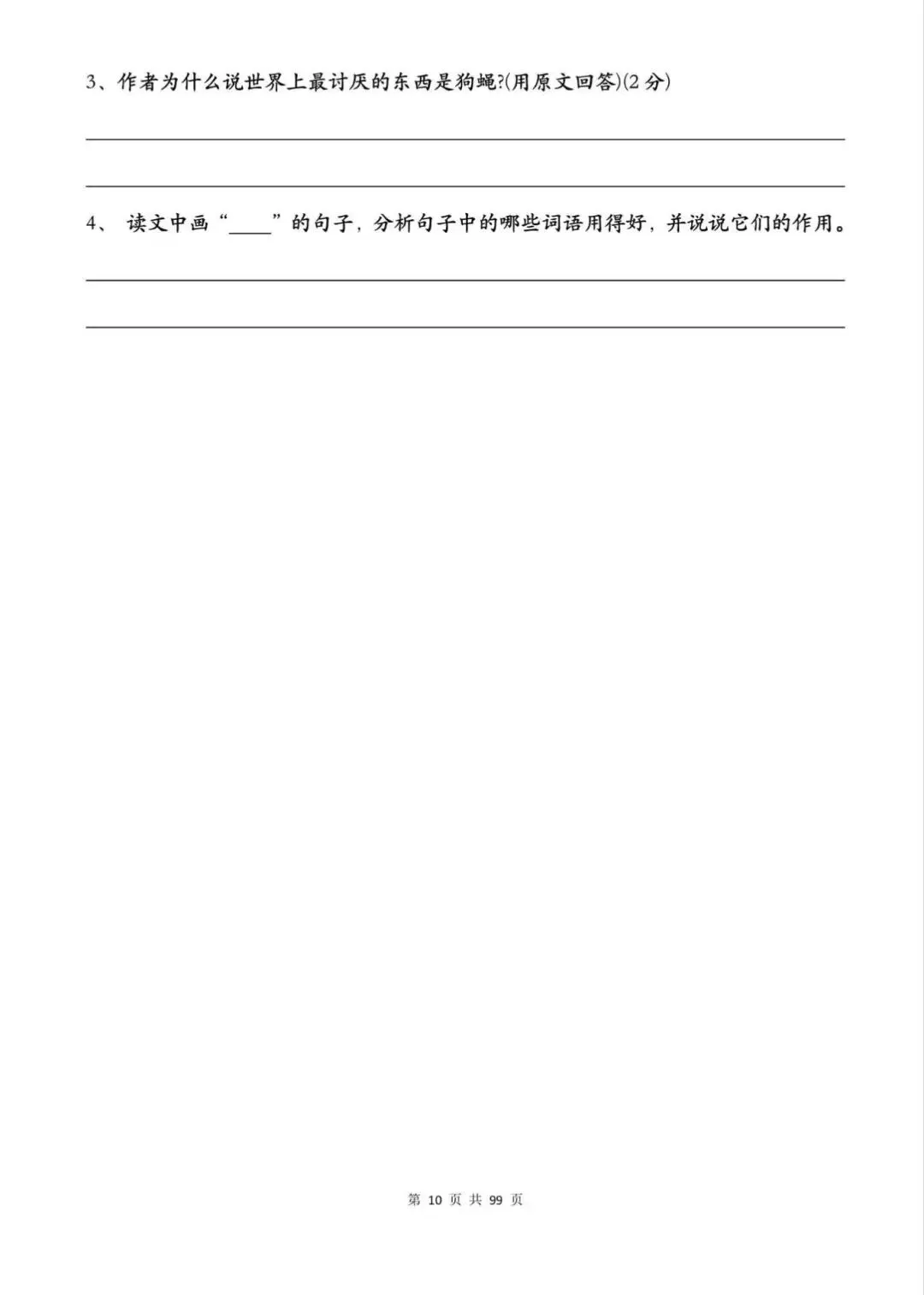 3、作者为什么说世界上最讨厌的东西是狗蝇?(用原文回答)(2 分)

4、 读文中画“____”的句子，分析句子中的哪些词语用得好，并说说它们的作用。

第 10 页 共 99 页